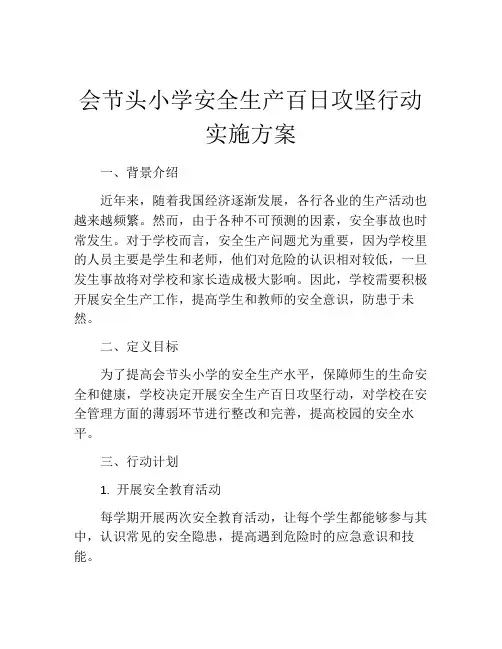 会节头小学安全生产百日攻坚行动实施方案

一、背景介绍

近年来，随着我国经济逐渐发展，各行各业的生产活动也越来越频繁。然而，由于各种不可预测的因素，安全事故也时常发生。对于学校而言，安全生产问题尤为重要，因为学校里的人员主要是学生和老师，他们对危险的认识相对较低，一旦发生事故将对学校和家长造成极大影响。因此，学校需要积极开展安全生产工作，提高学生和教师的安全意识，防患于未然。

二、定义目标

为了提高会节头小学的安全生产水平，保障师生的生命安全和健康，学校决定开展安全生产百日攻坚行动，对学校在安全管理方面的薄弱环节进行整改和完善，提高校园的安全水平。

三、行动计划

1. 开展安全教育活动

每学期开展两次安全教育活动，让每个学生都能够参与其中，认识常见的安全隐患，提高遇到危险时的应急意识和技能。